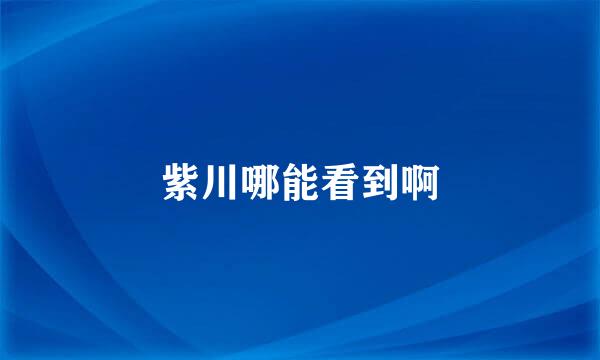 紫川哪能看到啊